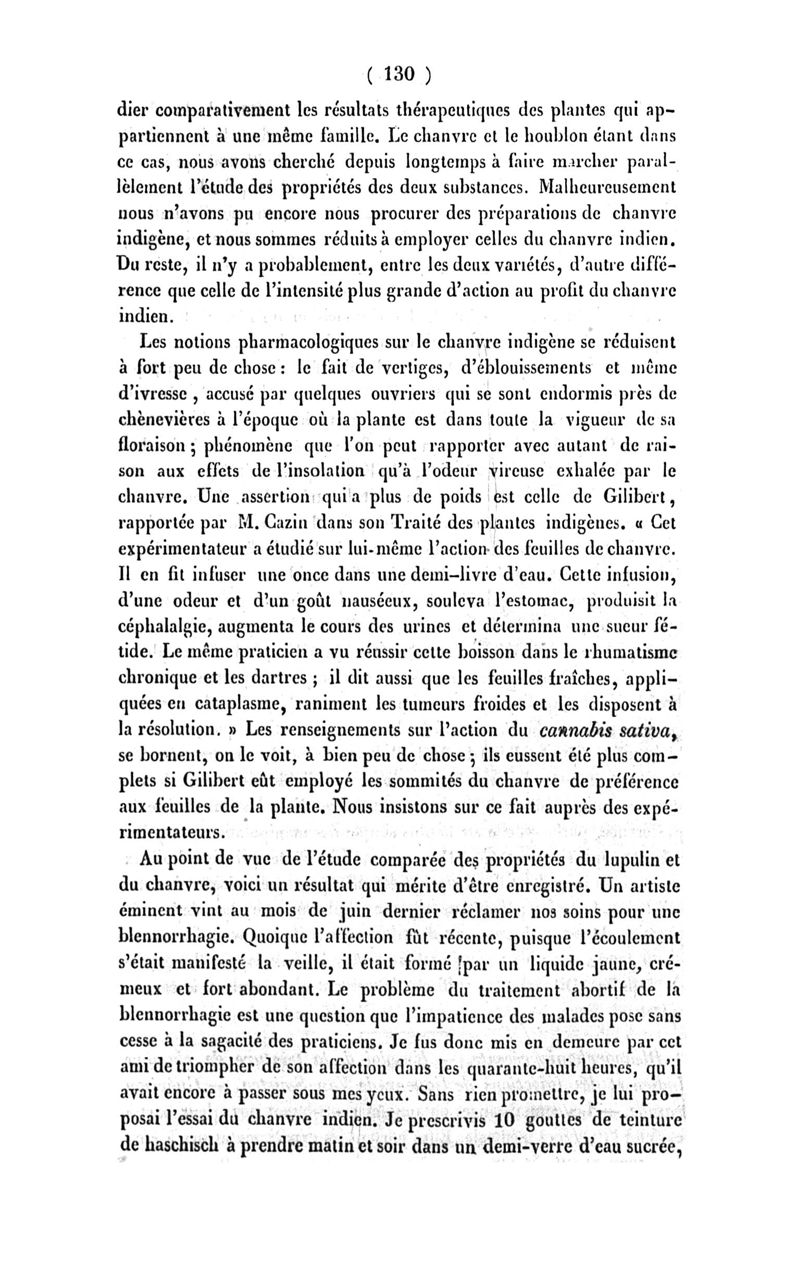 ( 130 )

dier comparativement les résultats thérapeutiques des plantes qui appartiennent à une même famille. Le chanvre et le houblon étant dans ce cas, nous avons cherché depuis longtemps à faire marcher parallèlement l'étude des propriétés des deux substances. Malheureusement nous n'avons pu encore nous procurer des préparations de chanvre indigène, et nous sommes réduits à employer celles du chanvre indien. Du reste, il n'y a probablement, entre les deux variétés, d'autre différence que celle de l'intensité plus grande d'action au profit du chanvre indien.

Les notions pharmacologiques sur le chanvre indigène se réduisent à fort peu de chose : le fait de vertiges, d'éblouissements et même d'ivresse, accusé par quelques ouvriers qui se sont endormis près de chènevières à l'époque où la plante est dans toute la vigueur de sa floraison ; phénomène que l'on peut rapporter avec autant de raison aux effets de l'insolation qu'à l'odeur vireuse exhalée par le chanvre. Une assertion qui a plus de poids est celle de Gilibert, rapportée par M. Cazin dans son Traité des plantes indigènes. « Cet expérimentateur a étudié sur lui-même l'action des feuilles de chanvre. Il en fit infuser une once dans une demi-livre d'eau. Cette infusion, d'une odeur et d'un goût nauséeux, souleva l'estomac, produisit la céphalalgie, augmenta le cours des urines et détermina une sueur fétide. Le même praticien a vu réussir cette boisson dans le rhumatisme chronique et les dartres ; il dit aussi que les feuilles fraîches, appliquées en cataplasme, raniment les tumeurs froides et les disposent à la résolution. » Les renseignements sur l'action du cannabis sativa, se bornent, on le voit, à bien peu de chose ; ils eussent été plus complets si Gilibert eût employé les sommités du chanvre de préférence aux feuilles de la plante. Nous insistons sur ce fait auprès des expérimentateurs.

Au point de vue de l'étude comparée des propriétés du lupulin et du chanvre, voici un résultat qui mérite d'être enregistré. Un artiste éminent vint au mois de juin dernier réclamer nos soins pour une blennorrhagie. Quoique l'affection fût récente, puisque l'écoulement s'était manifesté la veille, il était formé par un liquide jaune, crémeux et fort abondant. Le problème du traitement abortif de la blennorrhagie est une question que l'impatience des malades pose sans cesse à la sagacité des praticiens. Je fus donc mis en demeure par cet ami de triompher de son affection dans les quarante-huit heures, qu'il avait encore à passer sous mes yeux. Sans rien promettre, je lui proposai l'essai du chanvre indien. Je prescrivis 10 gouttes de teinture de haschisch à prendre matin et soir dans un demi-verre d'eau sucrée,